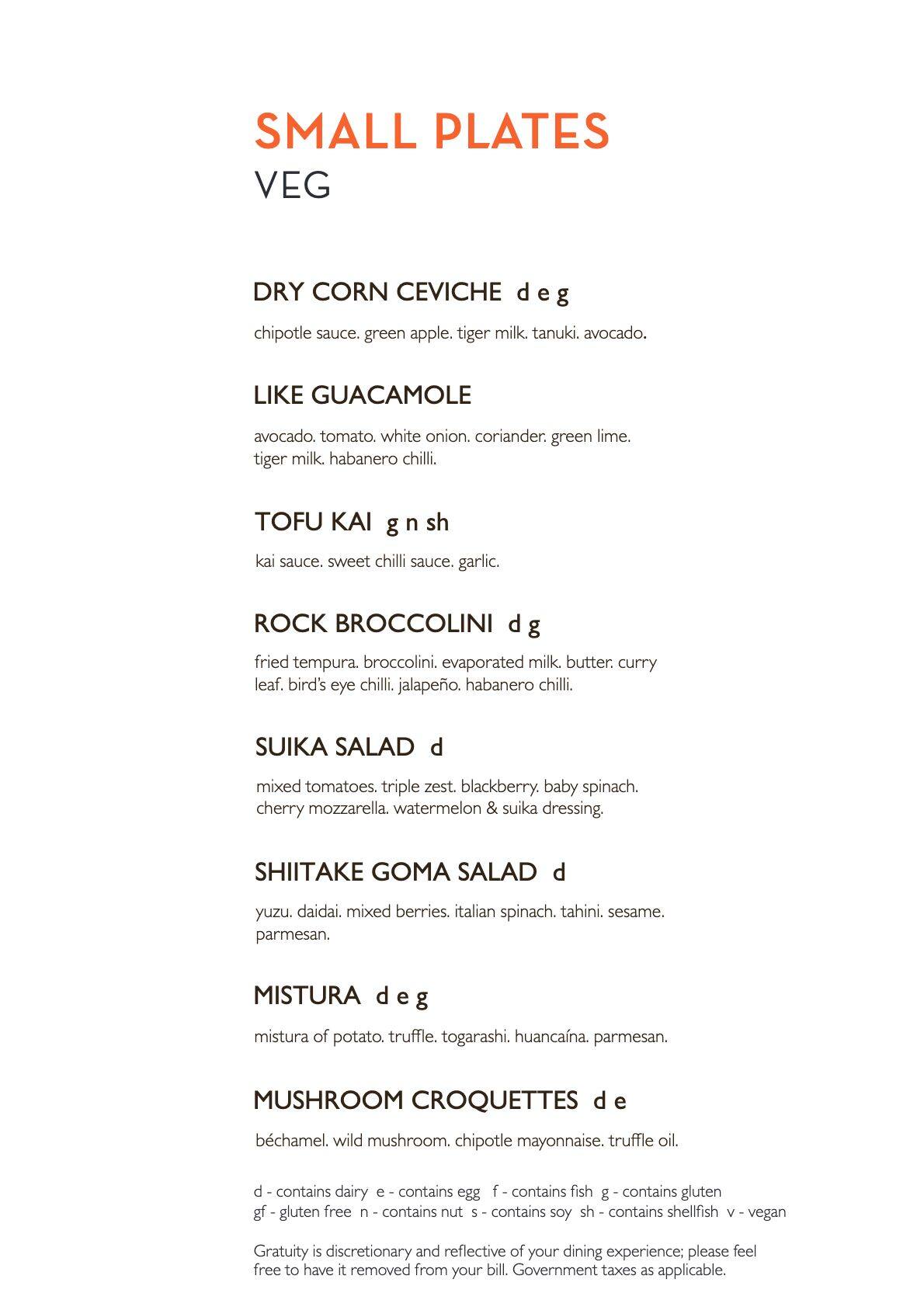 SMALL PLATES
VEG

DRY CORN CEVICHE d e g

chipotle sauce. green apple. tiger milk. tanuki. avocado.

LIKE GUACAMOLE

avocado. tomato. white onion. coriander. green lime. tiger milk. habanero chilli.

TOFU KAI g n sh

kai sauce. sweet chilli sauce. garlic.

ROCK BROCCOLINI d g

fried tempura. broccolini. evaporated milk. butter. curry leaf. bird's eye chilli. jalapeño. habanero chilli.

SUIKA SALAD d

mixed tomatoes. triple zest. blackberry. baby spinach. cherry mozzarella. watermelon & suika dressing.

SHIITAKE GOMA SALAD d

yuzu. daidai. mixed berries. italian spinach. tahini. sesame. parmesan.

MISTURA d e g

mistura of potato. truffle. togarashi. huancaína. parmesan.

MUSHROOM CROQUETTES d e

béchamel. wild mushroom. chipotle mayonnaise. truffle oil.

d - contains dairy e - contains egg f - contains fish g - contains gluten
gf - gluten free n - contains nut s - contains soy sh - contains shellfish v - vegan

Gratuity is discretionary and reflective of your dining experience; please feel free to have it removed from your bill. Government taxes as applicable.